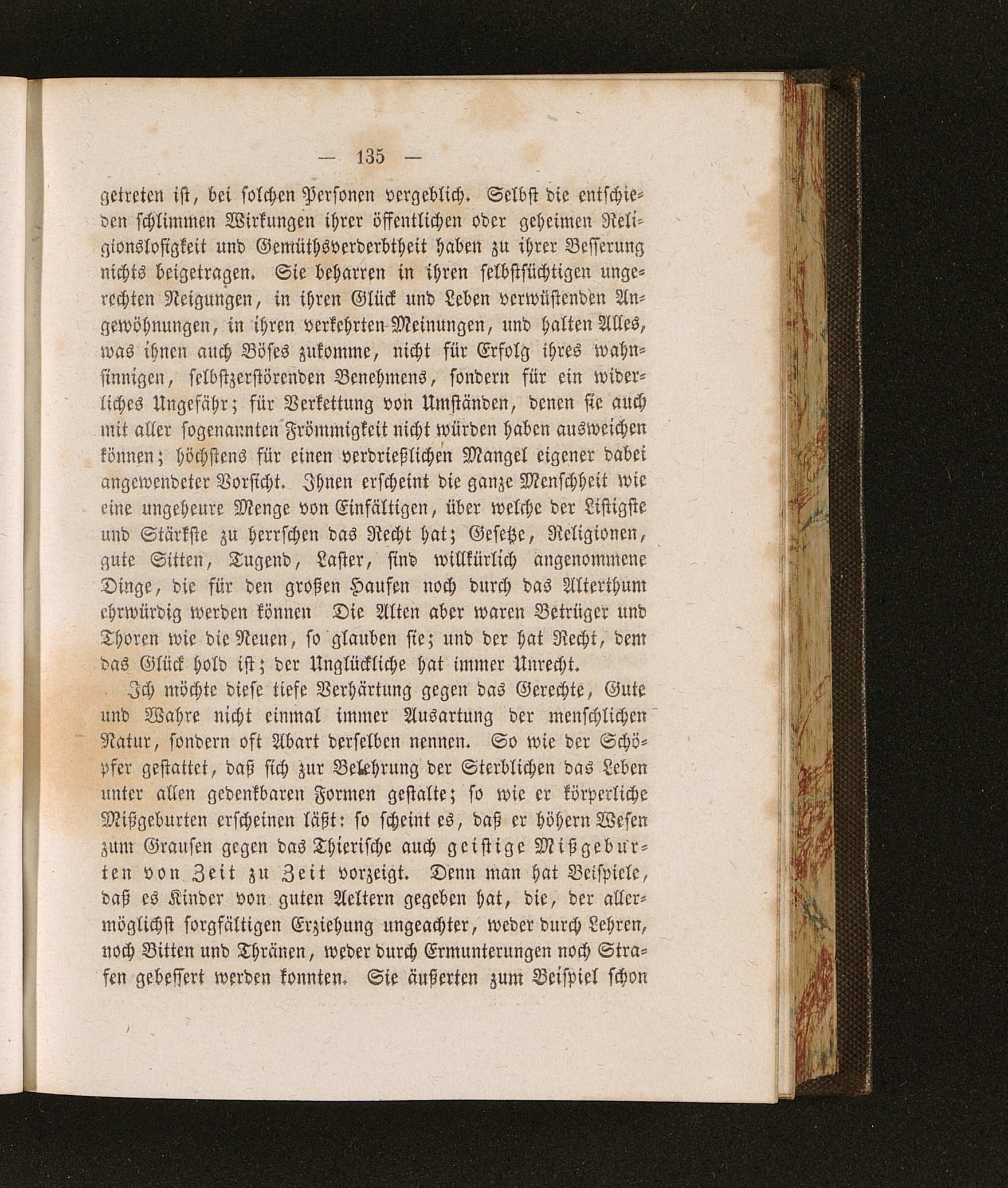 — 135 —

getreten ist, bei solchen Personen vergeblich. Selbst die entschieden schlimmen Wirkungen ihrer öffentlichen oder geheimen Religionslosigkeit und Gemüthsverderbtheit haben zu ihrer Besserung nichts beigetragen. Sie beharren in ihren selbstsüchtigen ungerechten Neigungen, in ihren Glück und Leben verwüstenden Angewöhnungen, in ihren verkehrten Meinungen, und halten Alles, was ihnen auch Böses zukomme, nicht für Erfolg ihres wahnsinnigen, selbstzerstörenden Benehmens, sondern für ein widerliches Ungefähr; für Verkettung von Umständen, denen sie auch mit aller sogenannten Frömmigkeit nicht würden haben ausweichen können; höchstens für einen verdrießlichen Mangel eigener dabei angewendeter Vorsicht. Ihnen erscheint die ganze Menschheit wie eine ungeheure Menge von Einfältigen, über welche der Listigste und Stärkste zu herrschen das Recht hat; Gesetze, Religionen, gute Sitten, Tugend, Laster, sind willkürlich angenommene Dinge, die für den großen Haufen noch durch das Alterthum ehrwürdig werden können Die Alten aber waren Betrüger und Thoren wie die Neuen, so glauben sie; und der hat Recht, dem das Glück hold ist; der Unglückliche hat immer Unrecht.

Ich möchte diese tiefe Verhärtung gegen das Gerechte, Gute und Wahre nicht einmal immer Ausartung der menschlichen Natur, sondern oft Abart derselben nennen. So wie der Schöpfer gestattet, daß sich zur Belehrung der Sterblichen das Leben unter allen gedenkbaren Formen gestalte; so wie er körperliche Mißgeburten erscheinen läßt: so scheint es, daß er höhern Wesen zum Grausen gegen das Thierische auch geistige Mißgeburten von Zeit zu Zeit vorzeigt. Denn man hat Beispiele, daß es Kinder von guten Aeltern gegeben hat, die, der allermöglichst sorgfältigen Erziehung ungeachter, weder durch Lehren, noch Bitten und Thränen, weder durch Ermunterungen noch Strafen gebessert werden konnten. Sie äußerten zum Beispiel schon